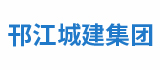 邗江城建集团